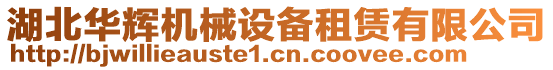 湖北华辉机械设备租赁有限公司
http://bjwillieauste1.cn.coovee.com